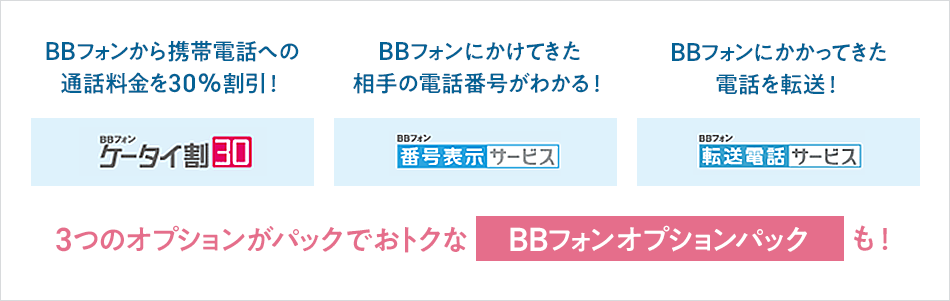 BBフォンから携帯電話への通話料金を30％割引！

BBフォン
ケータイ割30

BBフォンにかけてきた相手の電話番号がわかる！

BBフォン
番号表示サービス

BBフォンにかかってきた電話を転送！

BBフォン
転送電話サービス

3つのオプションがパックでおトクな BBフォンオプションパック も！